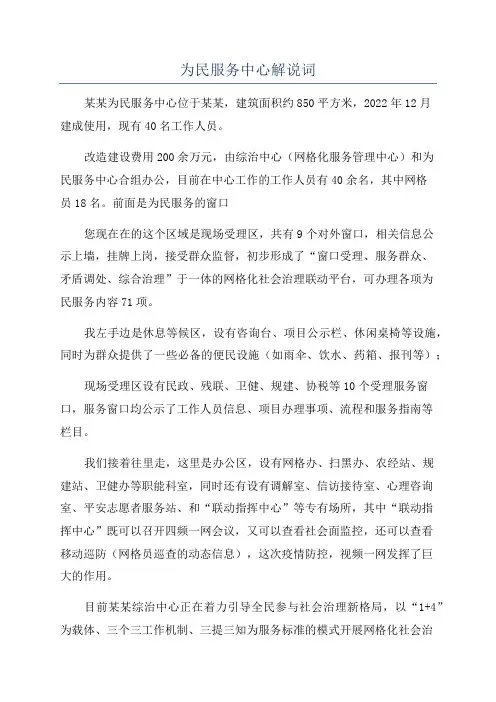 为民服务中心解说词

某某为民服务中心位于某某，建筑面积约850平方米，2022年12月建成使用，现有40名工作人员。

改造建设费用200余万元，由综治中心（网格化服务管理中心）和为民服务中心合组办公，目前在中心工作的工作人员有40余名，其中网格员18名。前面是为民服务的窗口

您现在在的这个区域是现场受理区，共有9个对外窗口，相关信息公示上墙，挂牌上岗，接受群众监督，初步形成了“窗口受理、服务群众、矛盾调处、综合治理”于一体的网格化社会治理联动平台，可办理各项为民服务内容71项。

我左手边是休息等候区，设有咨询台、项目公示栏、休闲桌椅等设施，同时为群众提供了一些必备的便民设施（如雨伞、饮水、药箱、报刊等）；

现场受理区设有民政、残联、卫健、规建、协税等10个受理服务窗口，服务窗口均公示了工作人员信息、项目办理事项、流程和服务指南等栏目。

我们接着往里走，这里是办公区，设有网格办、扫黑办、农经站、规建站、卫健办等职能科室，同时还有设有调解室、信访接待室、心理咨询室、平安志愿者服务站、和“联动指挥中心”等专有场所，其中“联动指挥中心”既可以召开四频一网会议，又可以查看社会面监控，还可以查看移动巡防（网格员巡查的动态信息），这次疫情防控，视频一网发挥了巨大的作用。

目前某某综治中心正在着力引导全民参与社会治理新格局，以“1+4”为载体、三个三工作机制、三提三知为服务标准的模式开展网格化社会治